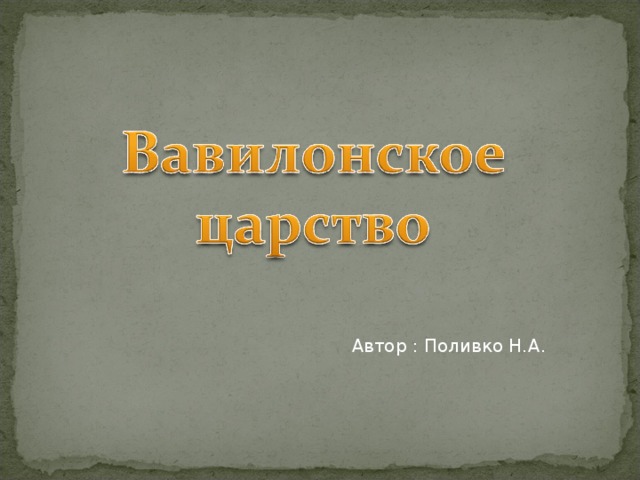 Вавилонское царство

Автор : Поливко Н.А.